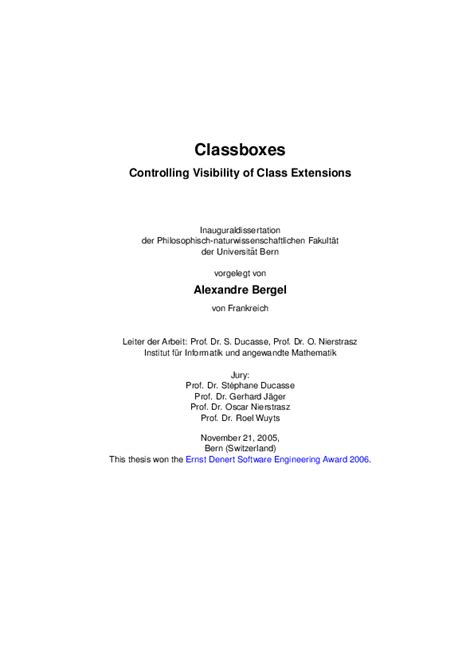 Classboxes

Controlling Visibility of Class Extensions

Inauguraldissertation
der Philosophisch-naturwissenschaftlichen Fakultät
der Universität Bern

vorgelegt von

Alexandre Bergel

von Frankreich

Leiter der Arbeit: Prof. Dr. S. Ducasse, Prof. Dr. O. Nierstrasz
Institut für Informatik und angewandte Mathematik

Jury:
Prof. Dr. Stéphane Ducasse
Prof. Dr. Gerhard Jäger
Prof. Dr. Oscar Nierstrasz
Prof. Dr. Roel Wuyts

November 21, 2005,
Bern (Switzerland)
This thesis won the Ernst Denert Software Engineering Award 2006.